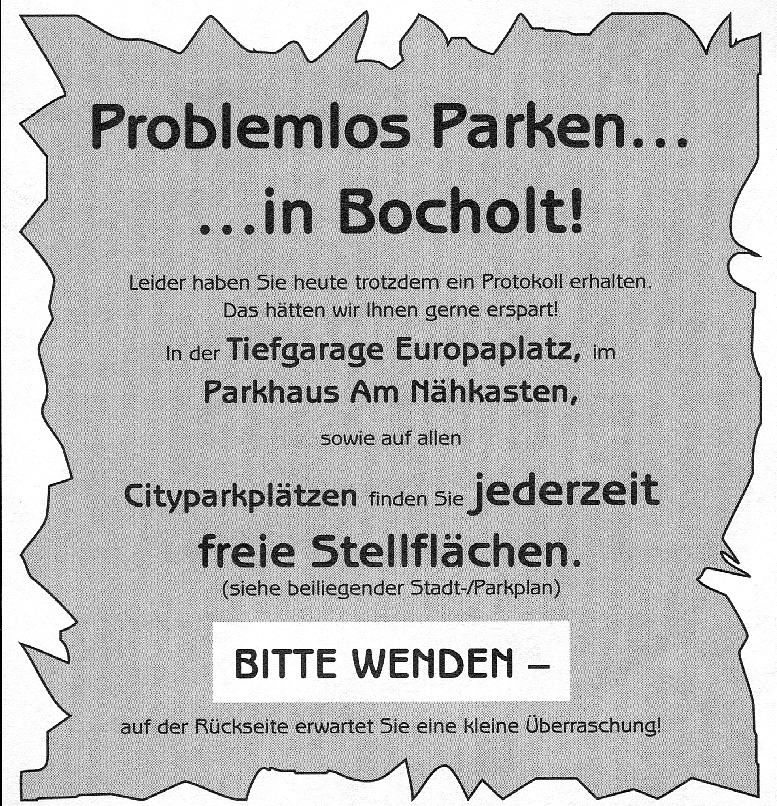 Problemlos Parken...
...in Bocholt!

Leider haben Sie heute trotzdem ein Protokoll erhalten. Das hätten wir Ihnen gerne erspart!

In der Tiefgarage Europaplatz, im Parkhaus Am Nähkasten,

sowie auf allen

Cityparkplätzen finden Sie jederzeit freie Stellflächen.
(siehe beiliegender Stadt-/Parkplan)

BITTE WENDEN –

auf der Rückseite erwartet Sie eine kleine Überraschung!